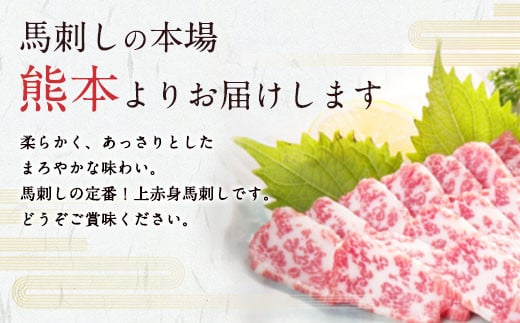 馬刺しの本場
熊本よりお届けします

柔らかく、あっさりとした
まろやかな味わい。
馬刺しの定番！上赤身馬刺しです。
どうぞご賞味ください。